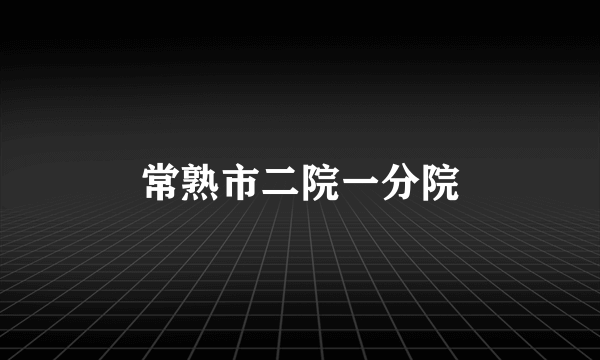 常熟市二院一分院